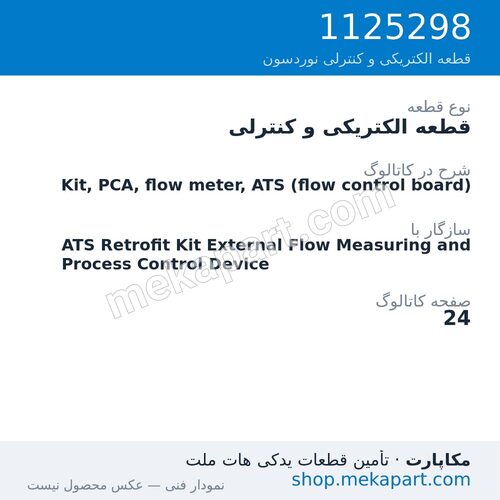 1125298
قطعه الکتریکی و کنترلی نوردسون

نوع قطعه
قطعه الکتریکی و کنترلی

شرح در کاتالوگ
Kit, PCA, flow meter, ATS (flow control board)

سازگار با
ATS Retrofit Kit External Flow Measuring and Process Control Device

صفحه کاتالوگ
24

mekapart.com

مکاپارت · تأمین قطعات یدکی هات ملت
shop.mekapart.com
نمودار فنی — عکس محصول نیست